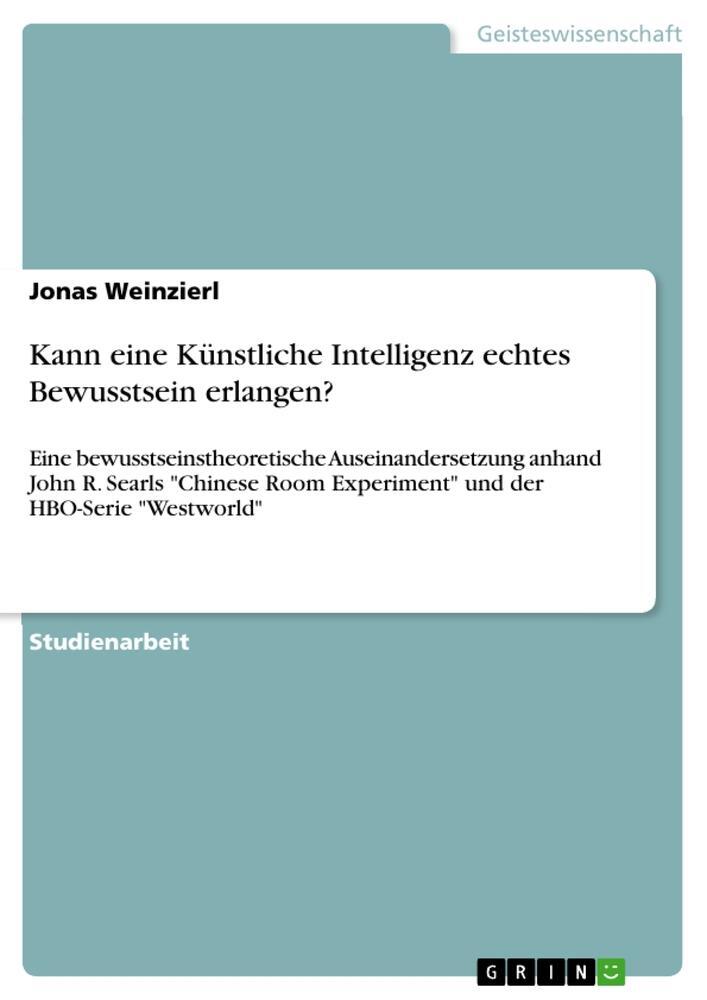 Geisteswissenschaft

Jonas Weinzierl

Kann eine Künstliche Intelligenz echtes Bewusstsein erlangen?

Eine bewusstseinstheoretische Auseinandersetzung anhand John R. Searls "Chinese Room Experiment" und der HBO-Serie "Westworld"

Studienarbeit

GRIN